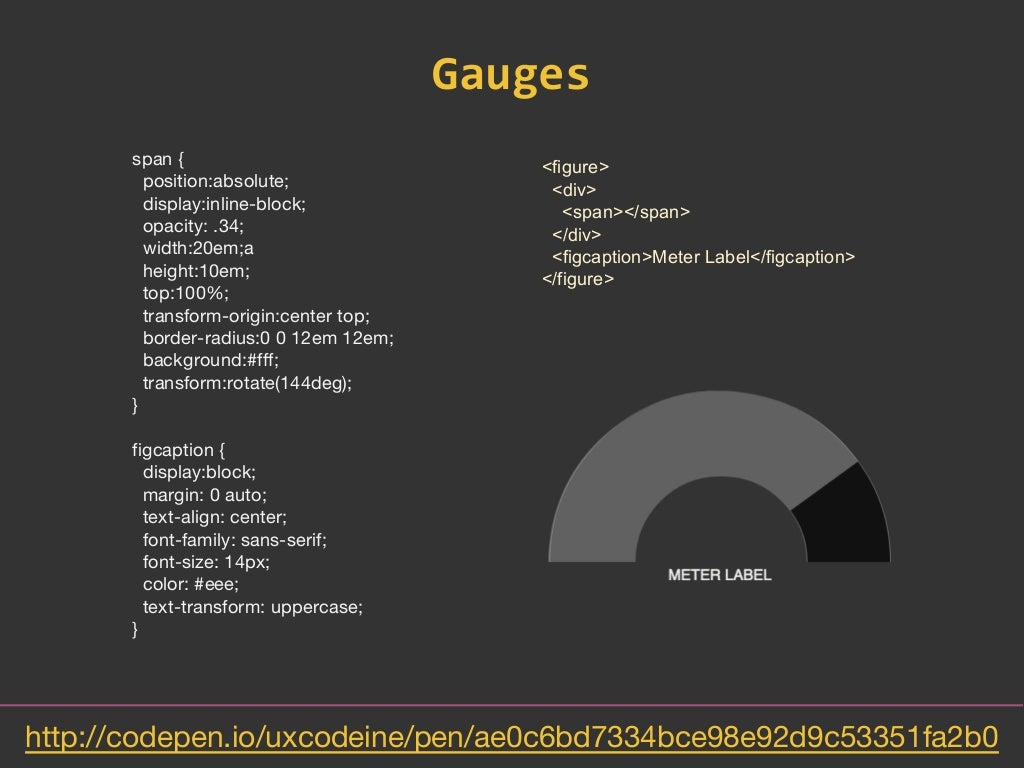 Gauges

span {
  position:absolute;
  display:inline-block;
  opacity: .34;
  width:20em;a
  height:10em;
  top:100%;
  transform-origin:center top;
  border-radius:0 0 12em 12em;
  background:#fff;
  transform:rotate(144deg);
}

figcaption {
  display:block;
  margin: 0 auto;
  text-align: center;
  font-family: sans-serif;
  font-size: 14px;
  color: #eee;
  text-transform: uppercase;
}

<figure>
  <div>
    <span></span>
  </div>
  <figcaption>Meter Label</figcaption>
</figure>

METER LABEL

http://codepen.io/uxcodeine/pen/ae0c6bd7334bce98e92d9c53351fa2b0